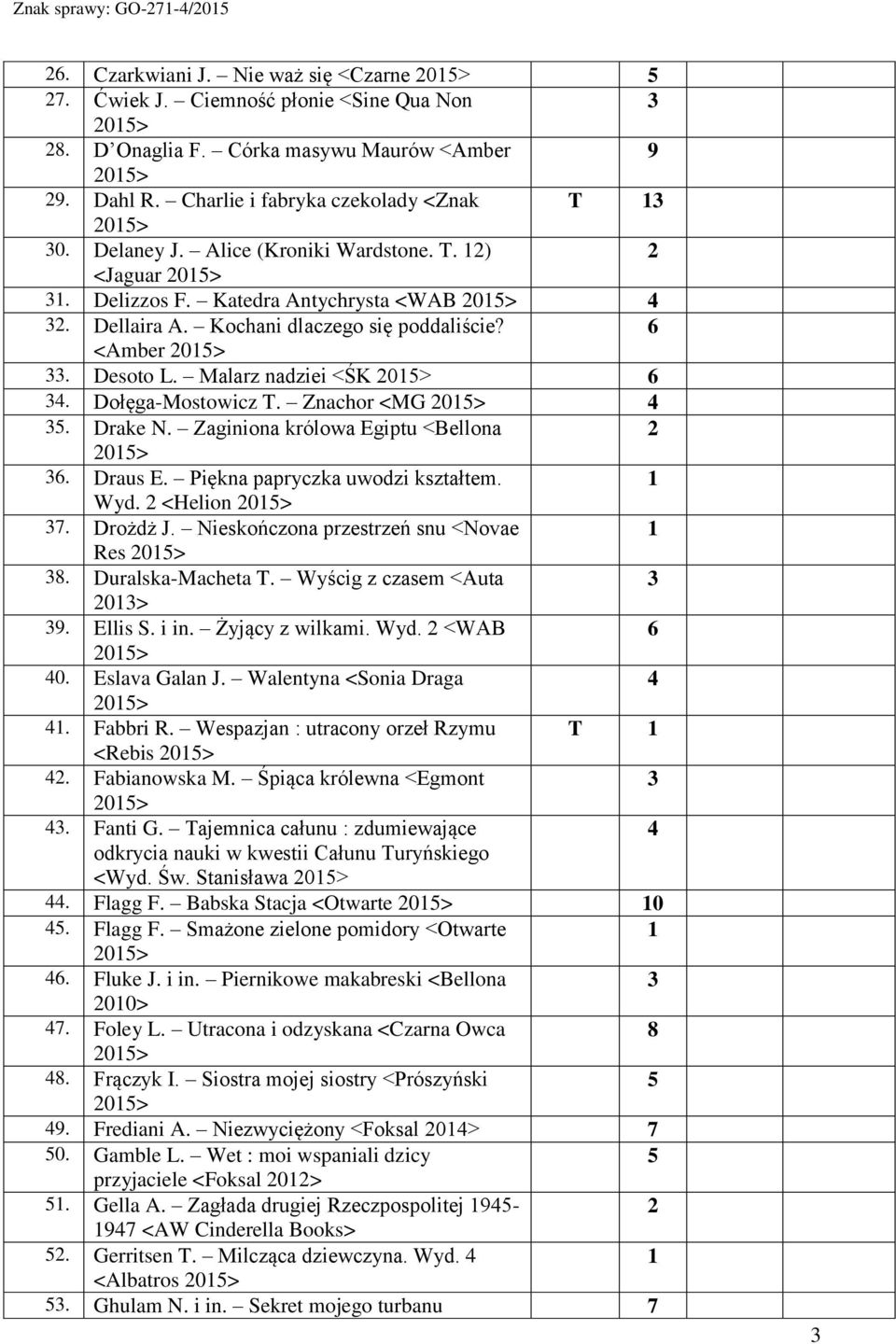 Znak sprawy: GO-271-4/2015

| | | | |
|---|---|---|---|
| 26. | Czarkwiani J. – Nie waż się <Czarne 2015> | | 5 |
| 27. | Ćwiek J. – Ciemność płonie <Sine Qua Non 2015> | | 3 |
| 28. | D Onaglia F. – Córka masywu Maurów <Amber 2015> | | 9 |
| 29. | Dahl R. – Charlie i fabryka czekolady <Znak 2015> | T | 13 |
| 30. | Delaney J. – Alice (Kroniki Wardstone. T. 12) <Jaguar 2015> | | 2 |
| 31. | Delizzos F. – Katedra Antychrysta <WAB 2015> | | 4 |
| 32. | Dellaira A. – Kochani dlaczego się poddaliście? <Amber 2015> | | 6 |
| 33. | Desoto L. – Malarz nadziei <ŚK 2015> | | 6 |
| 34. | Dołęga-Mostowicz T. – Znachor <MG 2015> | | 4 |
| 35. | Drake N. – Zaginiona królowa Egiptu <Bellona 2015> | | 2 |
| 36. | Draus E. – Piękna papryczka uwodzi kształtem. Wyd. 2 <Helion 2015> | | 1 |
| 37. | Drożdż J. – Nieskończona przestrzeń snu <Novae Res 2015> | | 1 |
| 38. | Duralska-Macheta T. – Wyścig z czasem <Auta 2013> | | 3 |
| 39. | Ellis S. i in. – Żyjący z wilkami. Wyd. 2 <WAB 2015> | | 6 |
| 40. | Eslava Galan J. – Walentyna <Sonia Draga 2015> | | 4 |
| 41. | Fabbri R. – Wespazjan : utracony orzeł Rzymu <Rebis 2015> | T | 1 |
| 42. | Fabianowska M. – Śpiąca królewna <Egmont 2015> | | 3 |
| 43. | Fanti G. – Tajemnica całunu : zdumiewające odkrycia nauki w kwestii Całunu Turyńskiego <Wyd. Św. Stanisława 2015> | | 4 |
| 44. | Flagg F. – Babska Stacja <Otwarte 2015> | | 10 |
| 45. | Flagg F. – Smażone zielone pomidory <Otwarte 2015> | | 1 |
| 46. | Fluke J. i in. – Piernikowe makabreski <Bellona 2010> | | 3 |
| 47. | Foley L. – Utracona i odzyskana <Czarna Owca 2015> | | 8 |
| 48. | Frączyk I. – Siostra mojej siostry <Prószyński 2015> | | 5 |
| 49. | Frediani A. – Niezwyciężony <Foksal 2014> | | 7 |
| 50. | Gamble L. – Wet : moi wspaniali dzicy przyjaciele <Foksal 2012> | | 5 |
| 51. | Gella A. – Zagłada drugiej Rzeczpospolitej 1945-1947 <AW Cinderella Books> | | 2 |
| 52. | Gerritsen T. – Milcząca dziewczyna. Wyd. 4 <Albatros 2015> | | 1 |
| 53. | Ghulam N. i in. – Sekret mojego turbanu | | 7 |

3